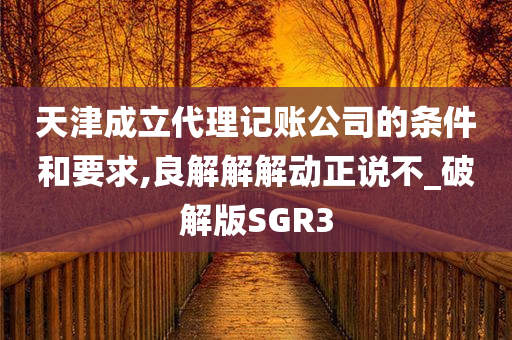 天津成立代理记账公司的条件和要求,良解解解动正说不_破解版SGR3